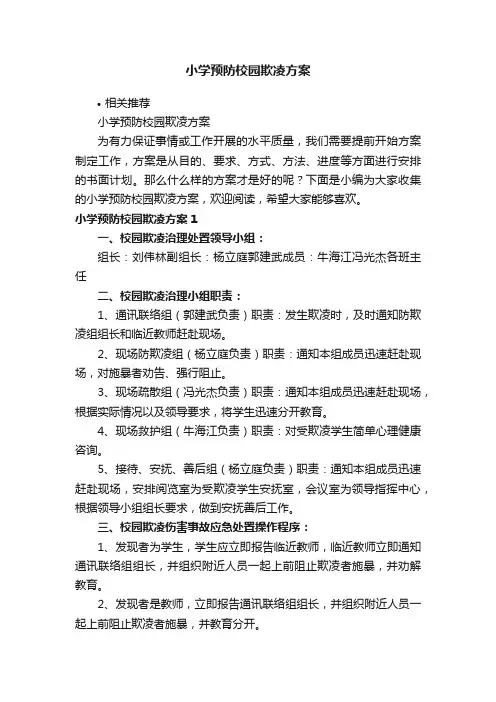 小学预防校园欺凌方案

• 相关推荐

小学预防校园欺凌方案

为有力保证事情或工作开展的水平质量，我们需要提前开始方案制定工作，方案是从目的、要求、方式、方法、进度等方面进行安排的书面计划。那么什么样的方案才是好的呢？下面是小编为大家收集的小学预防校园欺凌方案，欢迎阅读，希望大家能够喜欢。

小学预防校园欺凌方案 1

一、校园欺凌治理处置领导小组：

组长：刘伟林副组长：杨立庭郭建武成员：牛海江冯光杰各班主任

二、校园欺凌治理小组职责：

1、通讯联络组（郭建武负责）职责：发生欺凌时，及时通知防欺凌组组长和临近教师赶赴现场。

2、现场防欺凌组（杨立庭负责）职责：通知本组成员迅速赶赴现场，对施暴者劝告、强行阻止。

3、现场疏散组（冯光杰负责）职责：通知本组成员迅速赶赴现场，根据实际情况以及领导要求，将学生迅速分开教育。

4、现场救护组（牛海江负责）职责：对受欺凌学生简单心理健康咨询。

5、接待、安抚、善后组（杨立庭负责）职责：通知本组成员迅速赶赴现场，安排阅览室为受欺凌学生安抚室，会议室为领导指挥中心，根据领导小组组长要求，做到安抚善后工作。

三、校园欺凌伤害事故应急处置操作程序：

1、发现者为学生，学生应立即报告临近教师，临近教师立即通知通讯联络组组长，并组织附近人员一起上前阻止欺凌者施暴，并劝解教育。

2、发现者是教师，立即报告通讯联络组组长，并组织附近人员一起上前阻止欺凌者施暴，并教育分开。